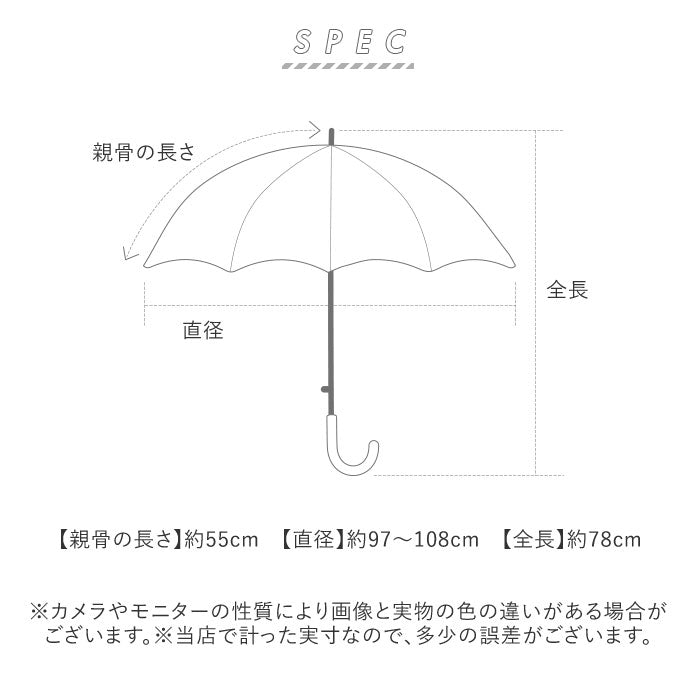 SPEC

親骨の長さ

全長

直径

【親骨の長さ】約55cm　【直径】約97～108cm　【全長】約78cm

※カメラやモニターの性質により画像と実物の色の違いがある場合がございます。※当店で計った実寸なので、多少の誤差がございます。